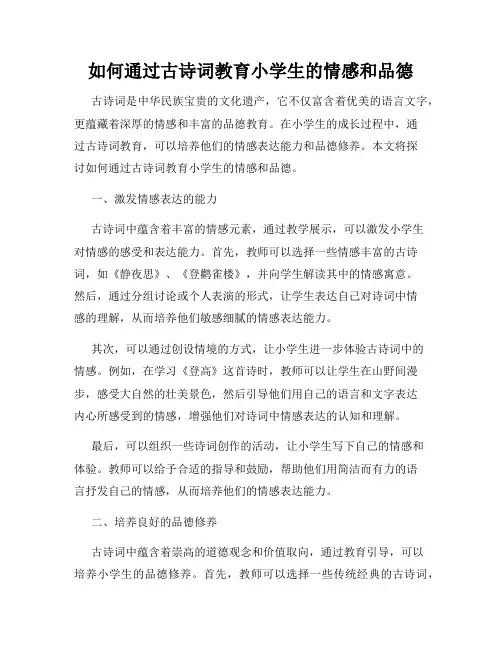 如何通过古诗词教育小学生的情感和品德

古诗词是中华民族宝贵的文化遗产，它不仅富含着优美的语言文字，更蕴藏着深厚的情感和丰富的品德教育。在小学生的成长过程中，通过古诗词教育，可以培养他们的情感表达能力和品德修养。本文将探讨如何通过古诗词教育小学生的情感和品德。

一、激发情感表达的能力

古诗词中蕴含着丰富的情感元素，通过教学展示，可以激发小学生对情感的感受和表达能力。首先，教师可以选择一些情感丰富的古诗词，如《静夜思》、《登鹳雀楼》，并向学生解读其中的情感寓意。然后，通过分组讨论或个人表演的形式，让学生表达自己对诗词中情感的理解，从而培养他们敏感细腻的情感表达能力。

其次，可以通过创设情境的方式，让小学生进一步体验古诗词中的情感。例如，在学习《登高》这首诗时，教师可以让学生在山野间漫步，感受大自然的壮美景色，然后引导他们用自己的语言和文字表达内心所感受到的情感，增强他们对诗词中情感表达的认知和理解。

最后，可以组织一些诗词创作的活动，让小学生写下自己的情感和体验。教师可以给予合适的指导和鼓励，帮助他们用简洁而有力的语言抒发自己的情感，从而培养他们的情感表达能力。

二、培养良好的品德修养

古诗词中蕴含着崇高的道德观念和价值取向，通过教育引导，可以培养小学生的品德修养。首先，教师可以选择一些传统经典的古诗词，